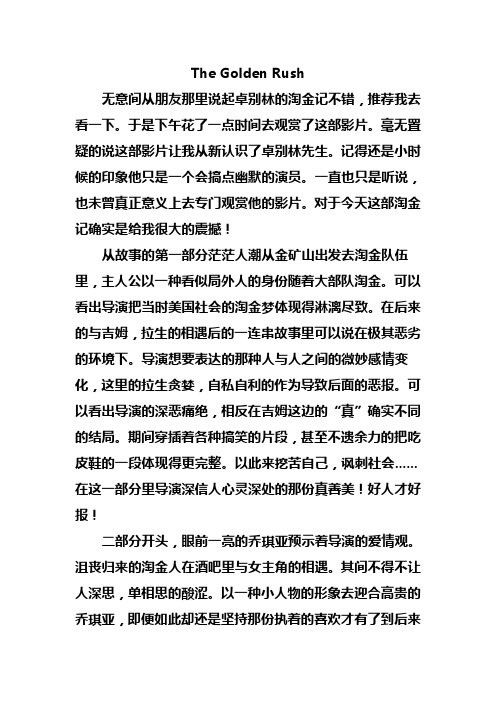 The Golden Rush

无意间从朋友那里说起卓别林的淘金记不错，推荐我去看一下。于是下午花了一点时间去观赏了这部影片。毫无置疑的说这部影片让我从新认识了卓别林先生。记得还是小时候的印象他只是一个会搞点幽默的演员。一直也只是听说，也未曾真正意义上去专门观赏他的影片。对于今天这部淘金记确实是给我很大的震撼！

从故事的第一部分茫茫人潮从金矿山出发去淘金队伍里，主人公以一种看似局外人的身份随着大部队淘金。可以看出导演把当时美国社会的淘金梦体现得淋漓尽致。在后来的与吉姆，拉生的相遇后的一连串故事里可以说在极其恶劣的环境下。导演想要表达的那种人与人之间的微妙感情变化，这里的拉生贪婪，自私自利的作为导致后面的恶报。可以看出导演的深恶痛绝，相反在吉姆这边的“真”确实不同的结局。期间穿插着各种搞笑的片段，甚至不遗余力的把吃皮鞋的一段体现得更完整。以此来挖苦自己，讽刺社会……在这一部分里导演深信人心灵深处的那份真善美！好人才好报！

二部分开头，眼前一亮的乔琪亚预示着导演的爱情观。沮丧归来的淘金人在酒吧里与女主角的相遇。其间不得不让人深思，单相思的酸涩。以一种小人物的形象去迎合高贵的乔琪亚，即便如此却还是坚持那份执着的喜欢才有了到后来